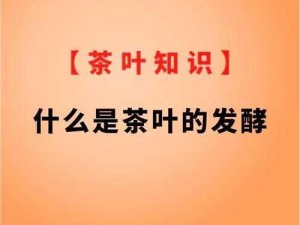 【茶叶知识】

什么是茶叶的发酵